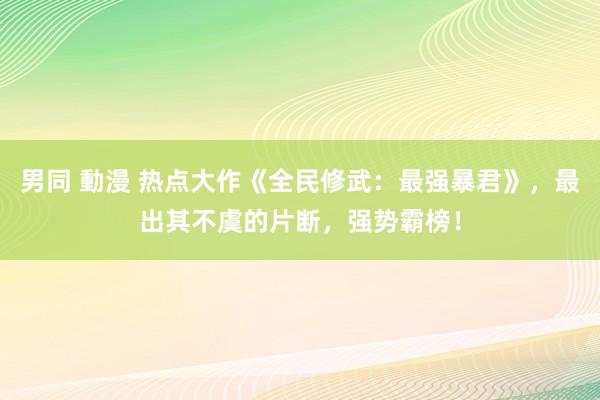 男同 動漫 热点大作《全民修武：最强暴君》，最出其不虞的片断，强势霸榜！